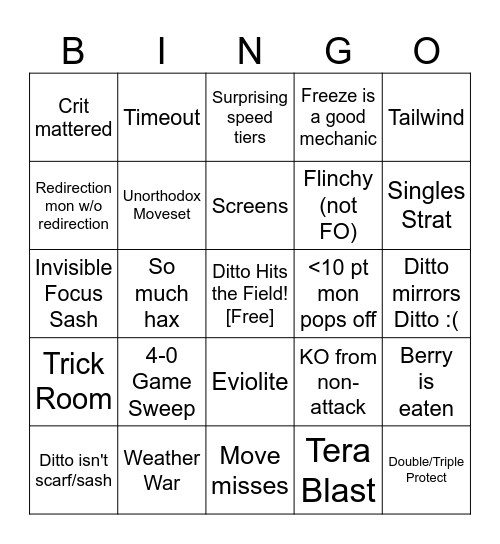 | B | I | N | G | O |
|---|---|---|---|---|
| Crit mattered | Timeout | Surprising speed tiers | Freeze is a good mechanic | Tailwind |
| Redirection mon w/o redirection | Unorthodox Moveset | Screens | Flinchy (not FO) | Singles Strat |
| Invisible Focus Sash | So much hax | Ditto Hits the Field! [Free] | <10 pt mon pops off | Ditto mirrors Ditto :( |
| Trick Room | 4-0 Game Sweep | Eviolite | KO from non-attack | Berry is eaten |
| Ditto isn't scarf/sash | Weather War | Move misses | Tera Blast | Double/Triple Protect |